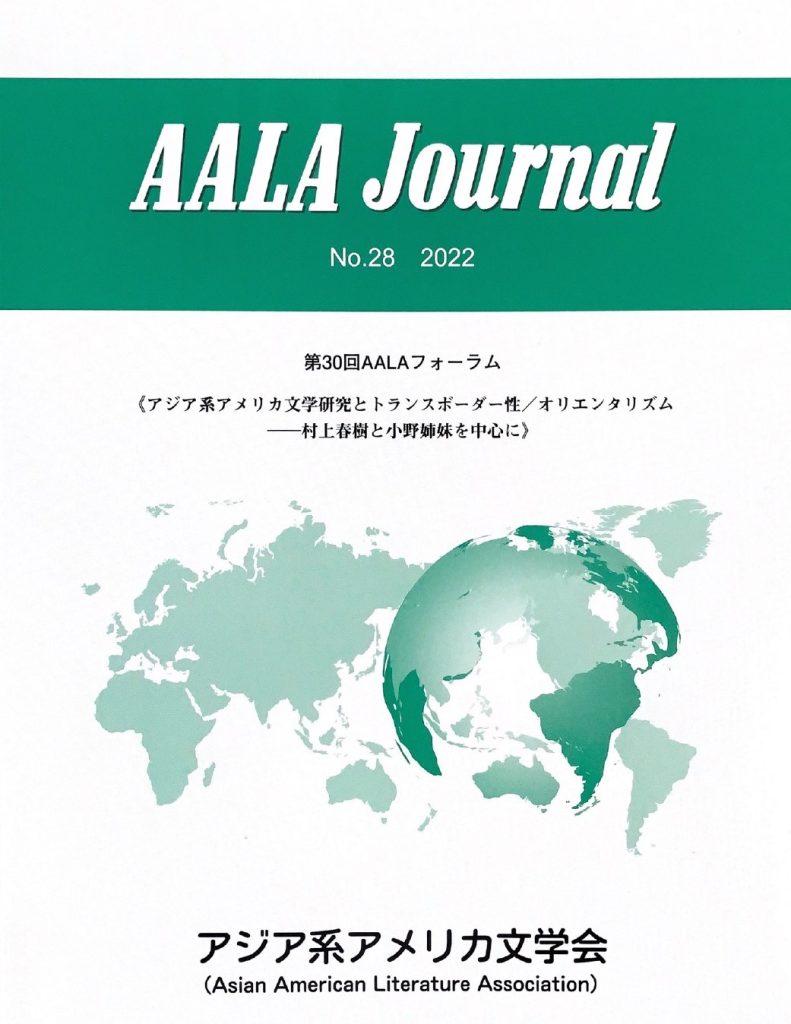 AALA Journal

No.28 2022

第30回AALAフォーラム

《アジア系アメリカ文学研究とトランスボーダー性／オリエンタリズム
——村上春樹と小野姉妹を中心に》

アジア系アメリカ文学会
(Asian American Literature Association)